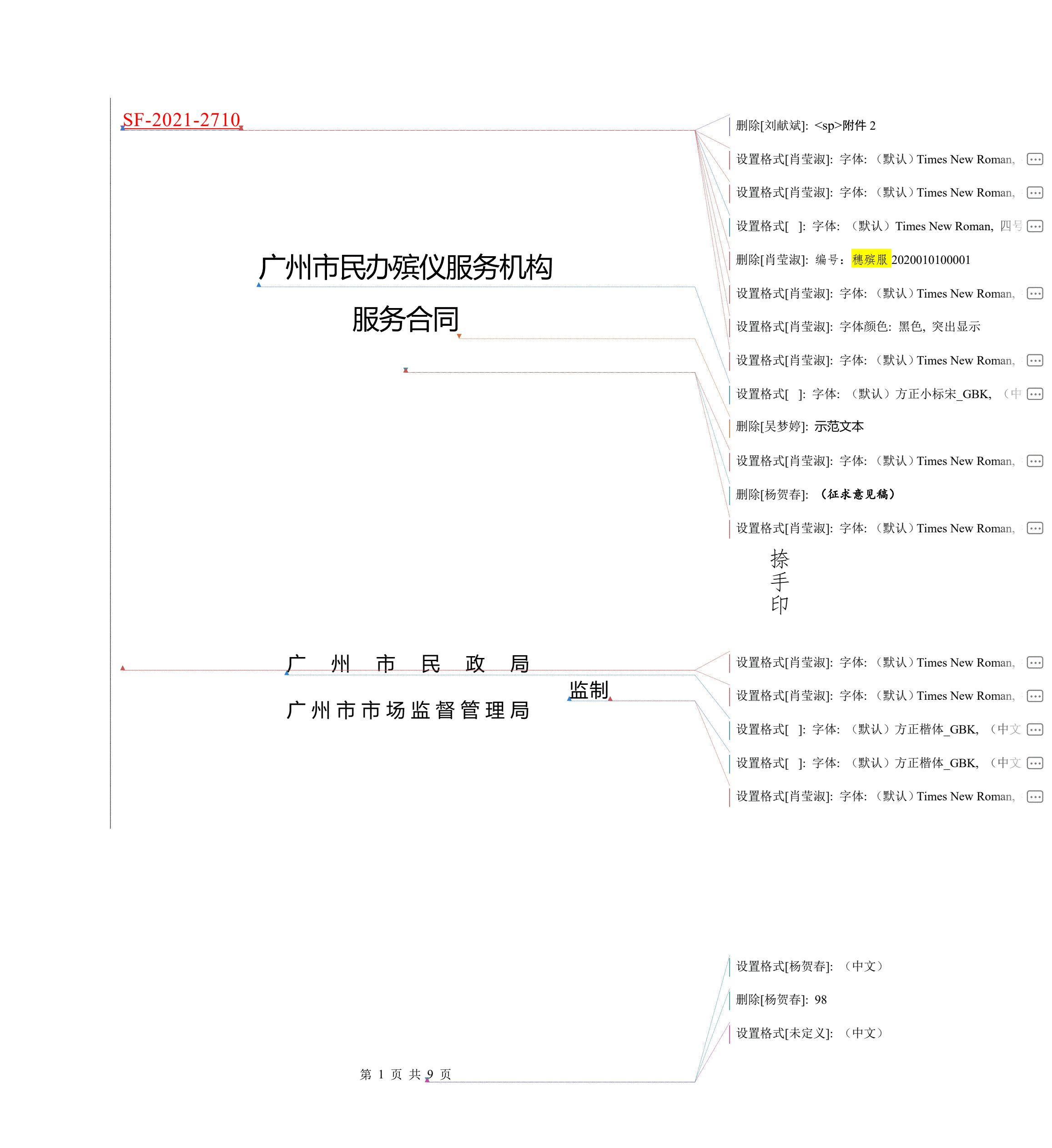 SF-2021-2710

广州市民办殡仪服务机构

服务合同

广 州 市 民 政 局

广州市市场监督管理局

监制

第 1 页 共 9 页

删除[刘献斌]: <sp>附件 2

设置格式[肖莹淑]: 字体: （默认）Times New Roman,

设置格式[肖莹淑]: 字体: （默认）Times New Roman,

设置格式[ ]: 字体: （默认）Times New Roman, 四号

删除[肖莹淑]: 编号：穗殡服 2020010100001

设置格式[肖莹淑]: 字体: （默认）Times New Roman,

设置格式[肖莹淑]: 字体颜色: 黑色, 突出显示

设置格式[肖莹淑]: 字体: （默认）Times New Roman,

设置格式[ ]: 字体: （默认）方正小标宋_GBK, （中

删除[吴梦婷]: 示范文本

设置格式[肖莹淑]: 字体: （默认）Times New Roman,

删除[杨贺春]: （征求意见稿）

设置格式[肖莹淑]: 字体: （默认）Times New Roman,

捺手印

设置格式[肖莹淑]: 字体: （默认）Times New Roman,

设置格式[肖莹淑]: 字体: （默认）Times New Roman,

设置格式[ ]: 字体: （默认）方正楷体_GBK, （中文

设置格式[ ]: 字体: （默认）方正楷体_GBK, （中文

设置格式[肖莹淑]: 字体: （默认）Times New Roman,

设置格式[杨贺春]: （中文）

删除[杨贺春]: 98

设置格式[未定义]: （中文）